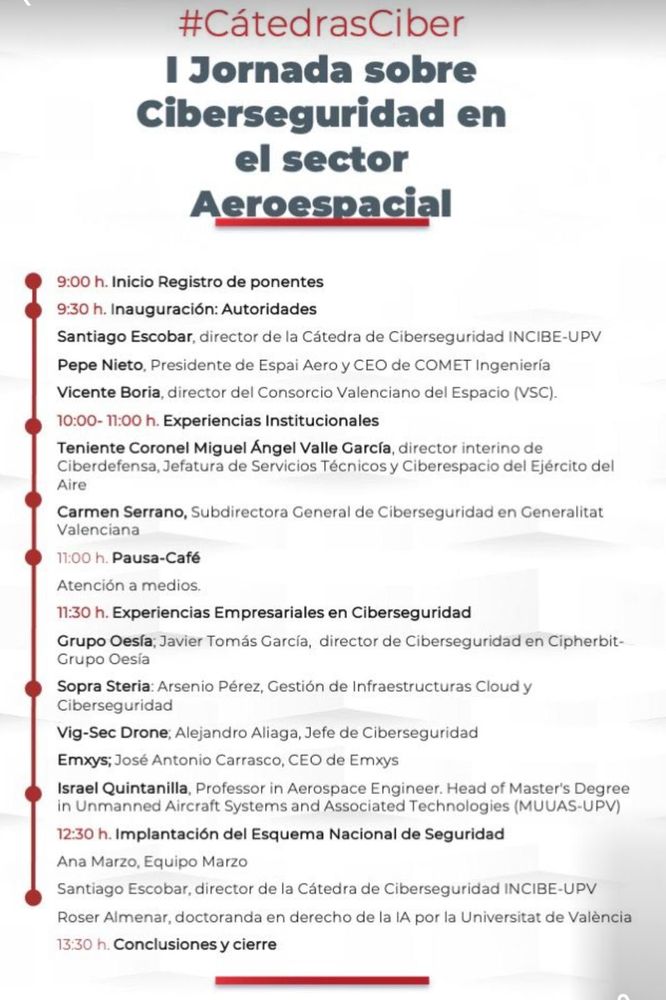 #CátedrasCiber

I Jornada sobre Ciberseguridad en el sector Aeroespacial

9:00 h. Inicio Registro de ponentes

9:30 h. Inauguración: Autoridades

Santiago Escobar, director de la Cátedra de Ciberseguridad INCIBE-UPV

Pepe Nieto, Presidente de Espai Aero y CEO de COMET Ingeniería

Vicente Boria, director del Consorcio Valenciano del Espacio (VSC).

10:00- 11:00 h. Experiencias Institucionales

Teniente Coronel Miguel Ángel Valle García, director interino de Ciberdefensa, Jefatura de Servicios Técnicos y Ciberespacio del Ejército del Aire

Carmen Serrano, Subdirectora General de Ciberseguridad en Generalitat Valenciana

11:00 h. Pausa-Café

Atención a medios.

11:30 h. Experiencias Empresariales en Ciberseguridad

Grupo Oesía; Javier Tomás García, director de Ciberseguridad en Cipherbit-Grupo Oesía

Sopra Steria: Arsenio Pérez, Gestión de Infraestructuras Cloud y Ciberseguridad

Vig-Sec Drone; Alejandro Aliaga, Jefe de Ciberseguridad

Emxys; José Antonio Carrasco, CEO de Emxys

Israel Quintanilla, Professor in Aerospace Engineer. Head of Master's Degree in Unmanned Aircraft Systems and Associated Technologies (MUUAS-UPV)

12:30 h. Implantación del Esquema Nacional de Seguridad

Ana Marzo, Equipo Marzo

Santiago Escobar, director de la Cátedra de Ciberseguridad INCIBE-UPV

Roser Almenar, doctoranda en derecho de la IA por la Universitat de València

13:30 h. Conclusiones y cierre